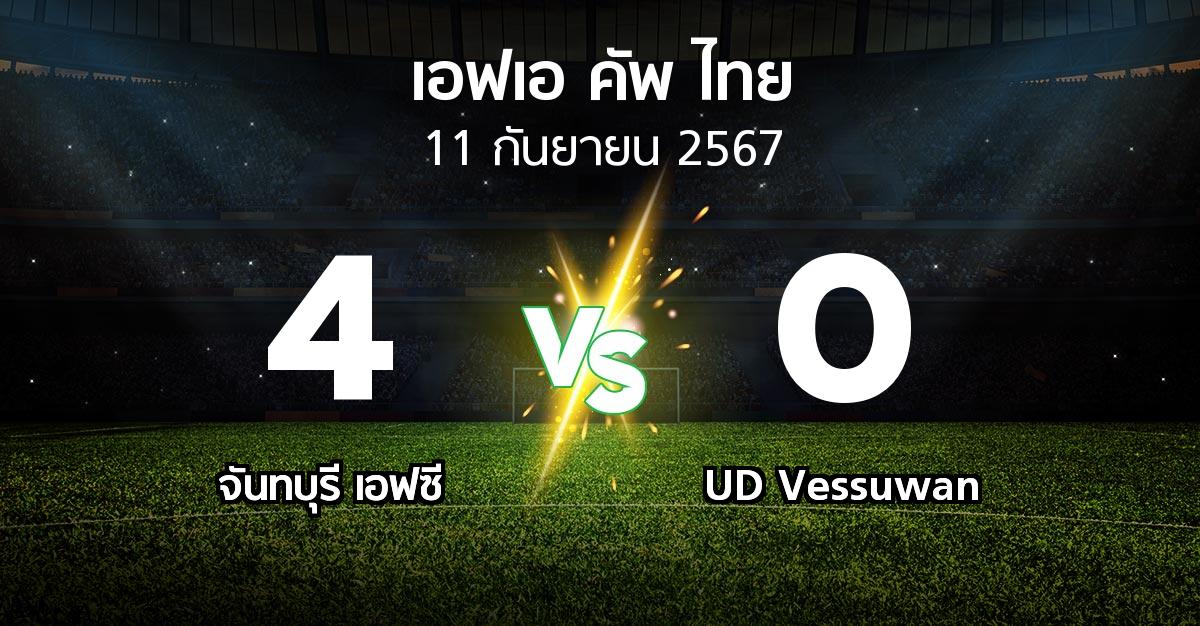 เอฟเอ คัพ ไทย
11 กันยายน 2567

4
VS
0

จันทบุรี เอฟซี
UD Vessuwan